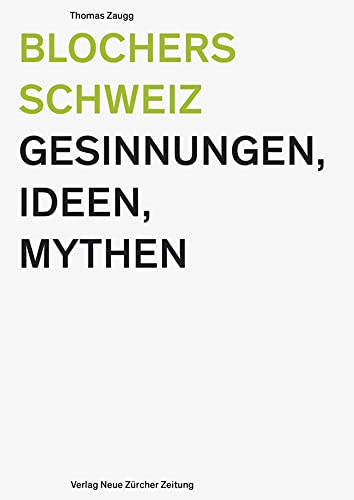 Thomas Zaugg

BLOCHERS SCHWEIZ

GESINNUNGEN, IDEEN, MYTHEN

Verlag Neue Zürcher Zeitung